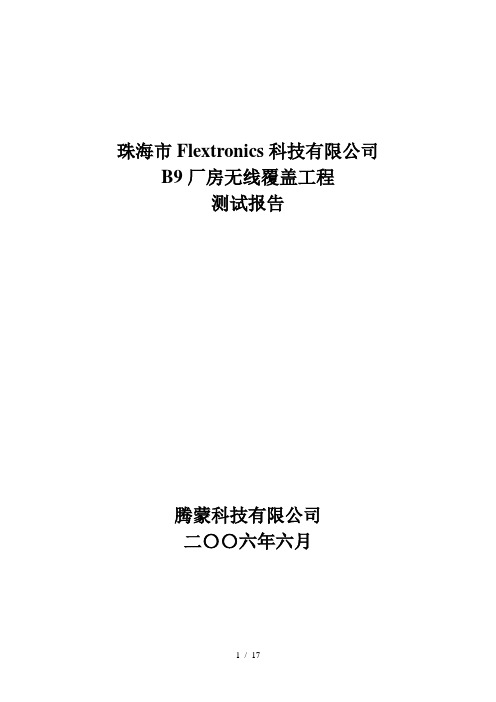 珠海市 Flextronics 科技有限公司
B9 厂房无线覆盖工程
测试报告

腾蒙科技有限公司
二〇〇六年六月

1 / 17